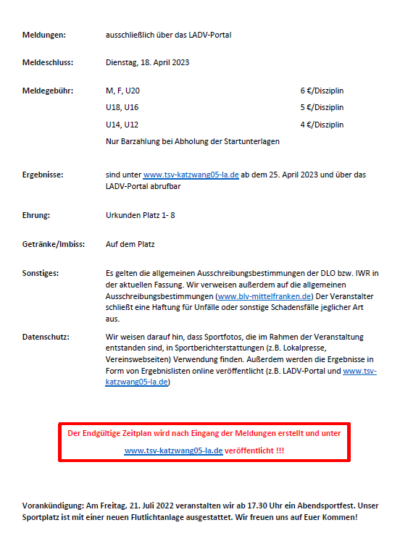 Meldungen: ausschließlich über das LADV-Portal

Meldeschluss: Dienstag, 18. April 2023

Meldegebühr: M, F, U20 6 €/Disziplin
U18, U16 5 €/Disziplin
U14, U12 4 €/Disziplin
Nur Barzahlung bei Abholung der Startunterlagen

Ergebnisse: sind unter www.tsv-katzwang05-la.de ab dem 25. April 2023 und über das LADV-Portal abrufbar

Ehrung: Urkunden Platz 1- 8

Getränke/Imbiss: Auf dem Platz

Sonstiges: Es gelten die allgemeinen Ausschreibungsbestimmungen der DLO bzw. IWR in der aktuellen Fassung. Wir verweisen außerdem auf die allgemeinen Ausschreibungsbestimmungen (www.blv-mittelfranken.de) Der Veranstalter schließt eine Haftung für Unfälle oder sonstige Schadensfälle jeglicher Art aus.

Datenschutz: Wir weisen darauf hin, dass Sportfotos, die im Rahmen der Veranstaltung entstanden sind, in Sportberichterstattungen (z.B. Lokalpresse, Vereinswebseiten) Verwendung finden. Außerdem werden die Ergebnisse in Form von Ergebnislisten online veröffentlicht (z.B. LADV-Portal und www.tsv-katzwang05-la.de)

Der Endgültige Zeitplan wird nach Eingang der Meldungen erstellt und unter www.tsv-katzwang05-la.de veröffentlicht !!!

Vorankündigung: Am Freitag, 21. Juli 2022 veranstalten wir ab 17.30 Uhr ein Abendsportfest. Unser Sportplatz ist mit einer neuen Flutlichtanlage ausgestattet. Wir freuen uns auf Euer Kommen!